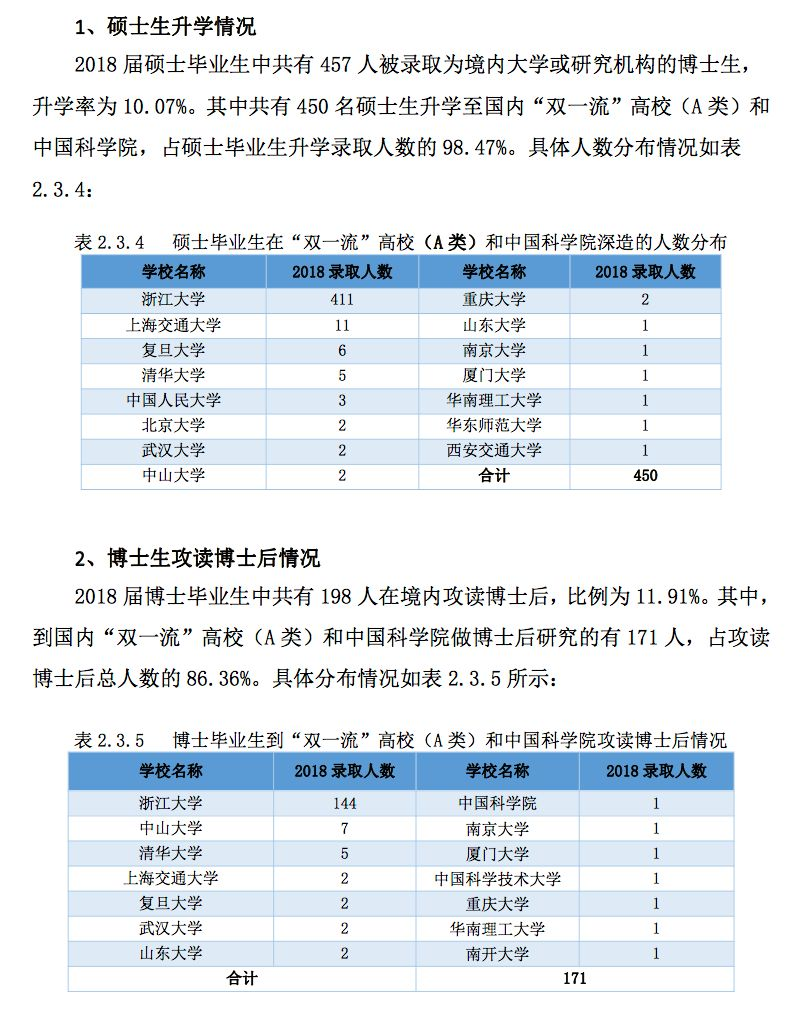 1、硕士生升学情况

2018 届硕士毕业生中共有 457 人被录取为境内大学或研究机构的博士生，升学率为 10.07%。其中共有 450 名硕士生升学至国内“双一流”高校（A 类）和中国科学院，占硕士毕业生升学录取人数的 98.47%。具体人数分布情况如表 2.3.4：

表 2.3.4　硕士毕业生在“双一流”高校（A 类）和中国科学院深造的人数分布

| 学校名称 | 2018 录取人数 | 学校名称 | 2018 录取人数 |
|---|---|---|---|
| 浙江大学 | 411 | 重庆大学 | 2 |
| 上海交通大学 | 11 | 山东大学 | 1 |
| 复旦大学 | 6 | 南京大学 | 1 |
| 清华大学 | 5 | 厦门大学 | 1 |
| 中国人民大学 | 3 | 华南理工大学 | 1 |
| 北京大学 | 2 | 华东师范大学 | 1 |
| 武汉大学 | 2 | 西安交通大学 | 1 |
| 中山大学 | 2 | 合计 | 450 |

2、博士生攻读博士后情况

2018 届博士毕业生中共有 198 人在境内攻读博士后，比例为 11.91%。其中，到国内“双一流”高校（A 类）和中国科学院做博士后研究的有 171 人，占攻读博士后总人数的 86.36%。具体分布情况如表 2.3.5 所示：

表 2.3.5　博士毕业生到“双一流”高校（A 类）和中国科学院攻读博士后情况

| 学校名称 | 2018 录取人数 | 学校名称 | 2018 录取人数 |
|---|---|---|---|
| 浙江大学 | 144 | 中国科学院 | 1 |
| 中山大学 | 7 | 南京大学 | 1 |
| 清华大学 | 5 | 厦门大学 | 1 |
| 上海交通大学 | 2 | 中国科学技术大学 | 1 |
| 复旦大学 | 2 | 重庆大学 | 1 |
| 武汉大学 | 2 | 华南理工大学 | 1 |
| 山东大学 | 2 | 南开大学 | 1 |
| 合计 | | 171 | |